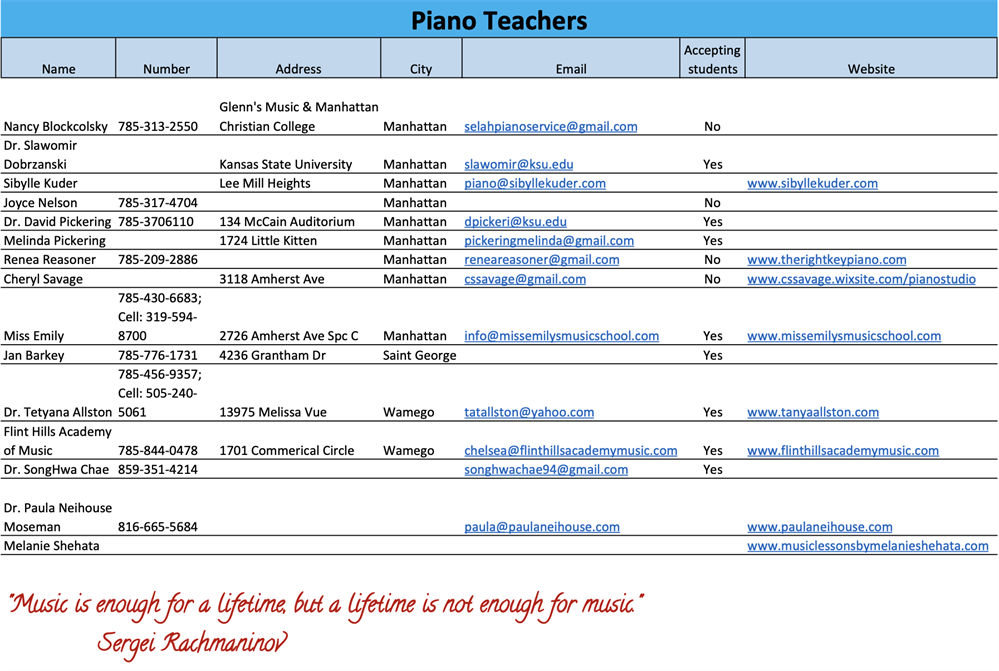 Piano Teachers

| Name | Number | Address | City | Email | Accepting students | Website |
|---|---|---|---|---|---|---|
| Nancy Blockcolsky | 785-313-2550 | Glenn's Music & Manhattan Christian College | Manhattan | selahpianoservice@gmail.com | No | |
| Dr. Slawomir Dobrzanski | | Kansas State University | Manhattan | slawomir@ksu.edu | Yes | |
| Sibylle Kuder | | Lee Mill Heights | Manhattan | piano@sibyllekuder.com | | www.sibyllekuder.com |
| Joyce Nelson | 785-317-4704 | | Manhattan | | No | |
| Dr. David Pickering | 785-3706110 | 134 McCain Auditorium | Manhattan | dpickeri@ksu.edu | Yes | |
| Melinda Pickering | | 1724 Little Kitten | Manhattan | pickeringmelinda@gmail.com | Yes | |
| Renea Reasoner | 785-209-2886 | | Manhattan | reneareasoner@gmail.com | No | www.therightkeypiano.com |
| Cheryl Savage | | 3118 Amherst Ave | Manhattan | cssavage@gmail.com | No | www.cssavage.wixsite.com/pianostudio |
| Miss Emily | 785-430-6683; Cell: 319-594-8700 | 2726 Amherst Ave Spc C | Manhattan | info@missemilysmusicschool.com | Yes | www.missemilysmusicschool.com |
| Jan Barkey | 785-776-1731 | 4236 Grantham Dr | Saint George | | Yes | |
| Dr. Tetyana Allston | 785-456-9357; Cell: 505-240-5061 | 13975 Melissa Vue | Wamego | tatallston@yahoo.com | Yes | www.tanyaallston.com |
| Flint Hills Academy of Music | 785-844-0478 | 1701 Commerical Circle | Wamego | chelsea@flinthillsacademymusic.com | Yes | www.flinthillsacademymusic.com |
| Dr. SongHwa Chae | 859-351-4214 | | | songhwachae94@gmail.com | Yes | |
| Dr. Paula Neihouse Moseman | 816-665-5684 | | | paula@paulaneihouse.com | | www.paulaneihouse.com |
| Melanie Shehata | | | | | | www.musiclessonsbymelanieshehata.com |

"Music is enough for a lifetime, but a lifetime is not enough for music."
Sergei Rachmaninov